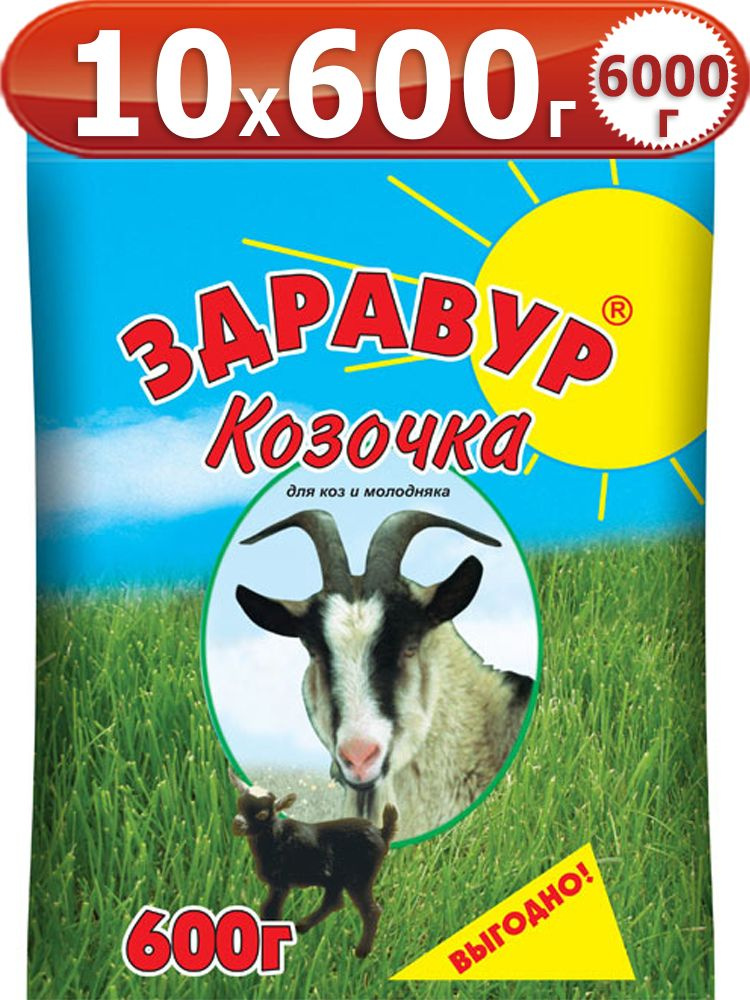 10х600г

6000 г

ЗДРАВУР®

Козочка

для коз и молодняка

600г

ВЫГОДНО!